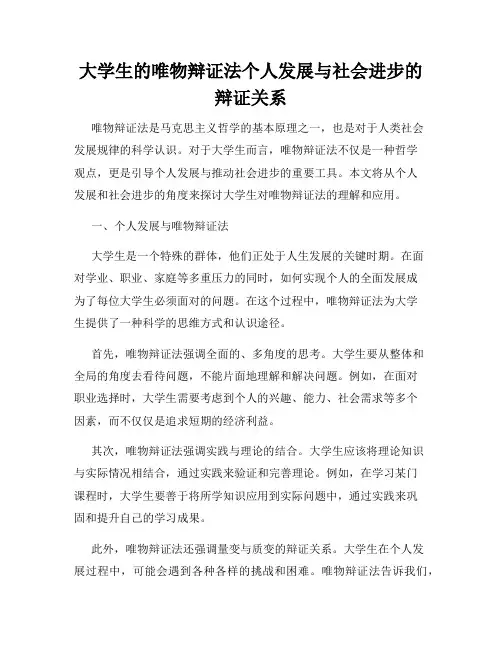 大学生的唯物辩证法个人发展与社会进步的辩证关系

唯物辩证法是马克思主义哲学的基本原理之一，也是对于人类社会发展规律的科学认识。对于大学生而言，唯物辩证法不仅是一种哲学观点，更是引导个人发展与推动社会进步的重要工具。本文将从个人发展和社会进步的角度来探讨大学生对唯物辩证法的理解和应用。

一、个人发展与唯物辩证法

大学生是一个特殊的群体，他们正处于人生发展的关键时期。在面对学业、职业、家庭等多重压力的同时，如何实现个人的全面发展成为了每位大学生必须面对的问题。在这个过程中，唯物辩证法为大学生提供了一种科学的思维方式和认识途径。

首先，唯物辩证法强调全面的、多角度的思考。大学生要从整体和全局的角度去看待问题，不能片面地理解和解决问题。例如，在面对职业选择时，大学生需要考虑到个人的兴趣、能力、社会需求等多个因素，而不仅仅是追求短期的经济利益。

其次，唯物辩证法强调实践与理论的结合。大学生应该将理论知识与实际情况相结合，通过实践来验证和完善理论。例如，在学习某门课程时，大学生要善于将所学知识应用到实际问题中，通过实践来巩固和提升自己的学习成果。

此外，唯物辩证法还强调量变与质变的辩证关系。大学生在个人发展过程中，可能会遇到各种各样的挑战和困难。唯物辩证法告诉我们，